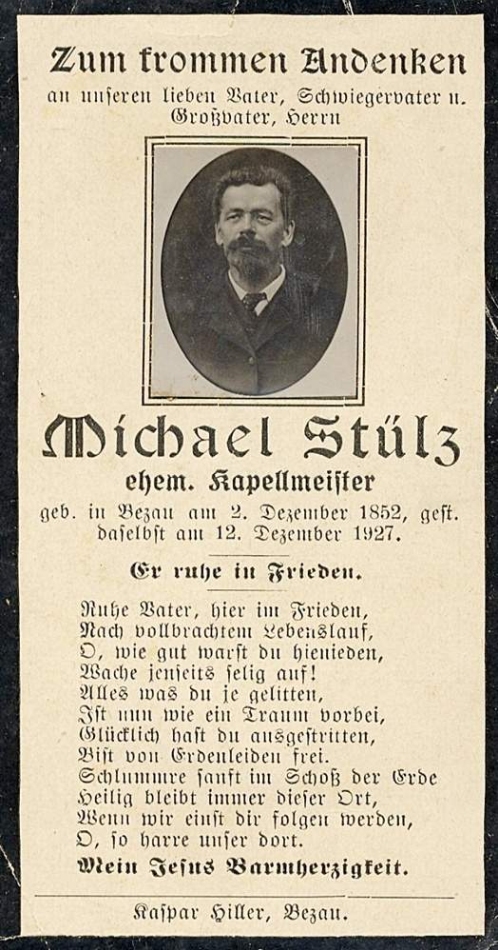 Zum frommen Andenken
an unseren lieben Vater, Schwiegervater u. Großvater, Herrn

Michael Stülz
ehem. Kapellmeister
geb. in Bezau am 2. Dezember 1852, gest. daselbst am 12. Dezember 1927.

Er ruhe in Frieden.

Ruhe Vater, hier im Frieden,
Nach vollbrachtem Lebenslauf,
O, wie gut warst du hienieden,
Wache jenseits selig auf!
Alles was du je gelitten,
Ist nun wie ein Traum vorbei,
Glücklich hast du ausgestritten,
Bist von Erdenleiden frei.
Schlummre sanft im Schoß der Erde
Heilig bleibt immer dieser Ort,
Wenn wir einst dir folgen werden,
O, so harre unser dort.

Mein Jesus Barmherzigkeit.

Kaspar Hiller, Bezau.